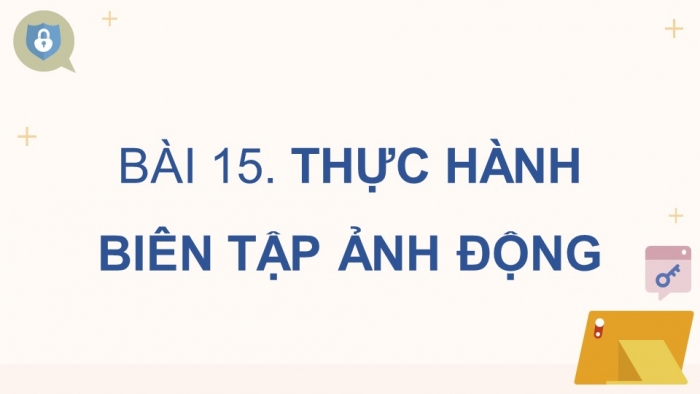 BÀI 15. THỰC HÀNH BIÊN TẬP ẢNH ĐỘNG